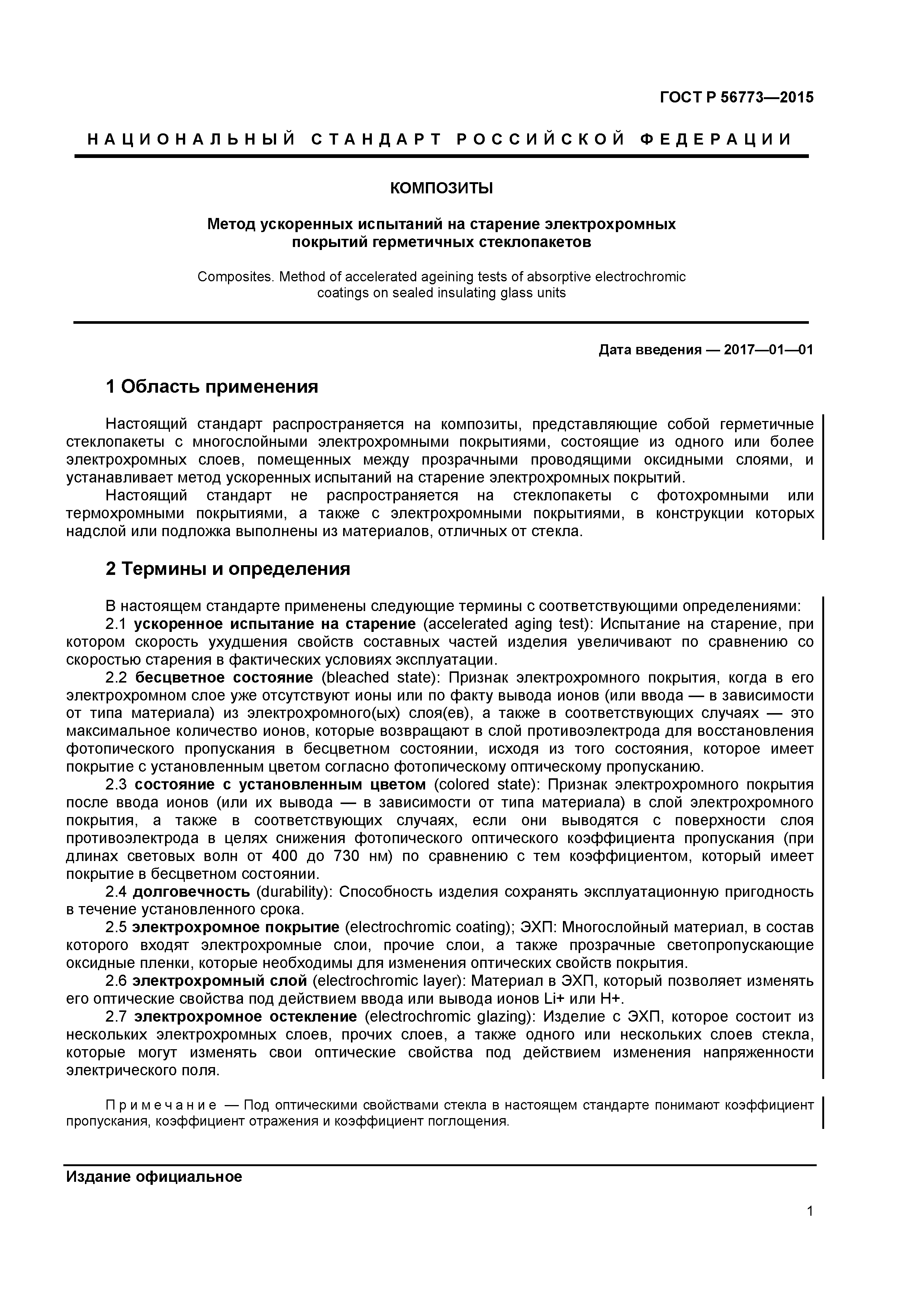 ГОСТ Р 56773—2015

НАЦИОНАЛЬНЫЙ СТАНДАРТ РОССИЙСКОЙ ФЕДЕРАЦИИ

КОМПОЗИТЫ

Метод ускоренных испытаний на старение электрохромных покрытий герметичных стеклопакетов

Composites. Method of accelerated ageining tests of absorptive electrochromic coatings on sealed insulating glass units

Дата введения — 2017—01—01

1 Область применения

Настоящий стандарт распространяется на композиты, представляющие собой герметичные стеклопакеты с многослойными электрохромными покрытиями, состоящие из одного или более электрохромных слоев, помещенных между прозрачными проводящими оксидными слоями, и устанавливает метод ускоренных испытаний на старение электрохромных покрытий.
Настоящий стандарт не распространяется на стеклопакеты с фотохромными или термохромными покрытиями, а также с электрохромными покрытиями, в конструкции которых надслой или подложка выполнены из материалов, отличных от стекла.

2 Термины и определения

В настоящем стандарте применены следующие термины с соответствующими определениями:
2.1 ускоренное испытание на старение (accelerated aging test): Испытание на старение, при котором скорость ухудшения свойств составных частей изделия увеличивают по сравнению со скоростью старения в фактических условиях эксплуатации.
2.2 бесцветное состояние (bleached state): Признак электрохромного покрытия, когда в его электрохромном слое уже отсутствуют ионы или по факту вывода ионов (или ввода — в зависимости от типа материала) из электрохромного(ых) слоя(ев), а также в соответствующих случаях — это максимальное количество ионов, которые возвращают в слой противоэлектрода для восстановления фотопического пропускания в бесцветном состоянии, исходя из того состояния, которое имеет покрытие с установленным цветом согласно фотопическому оптическому пропусканию.
2.3 состояние с установленным цветом (colored state): Признак электрохромного покрытия после ввода ионов (или их вывода — в зависимости от типа материала) в слой электрохромного покрытия, а также в соответствующих случаях, если они выводятся с поверхности слоя противоэлектрода в целях снижения фотопического оптического коэффициента пропускания (при длинах световых волн от 400 до 730 нм) по сравнению с тем коэффициентом, который имеет покрытие в бесцветном состоянии.
2.4 долговечность (durability): Способность изделия сохранять эксплуатационную пригодность в течение установленного срока.
2.5 электрохромное покрытие (electrochromic coating); ЭХП: Многослойный материал, в состав которого входят электрохромные слои, прочие слои, а также прозрачные светопропускающие оксидные пленки, которые необходимы для изменения оптических свойств покрытия.
2.6 электрохромный слой (electrochromic layer): Материал в ЭХП, который позволяет изменять его оптические свойства под действием ввода или вывода ионов Li+ или H+.
2.7 электрохромное остекление (electrochromic glazing): Изделие с ЭХП, которое состоит из нескольких электрохромных слоев, прочих слоев, а также одного или нескольких слоев стекла, которые могут изменять свои оптические свойства под действием изменения напряженности электрического поля.

Примечание — Под оптическими свойствами стекла в настоящем стандарте понимают коэффициент пропускания, коэффициент отражения и коэффициент поглощения.

Издание официальное

1